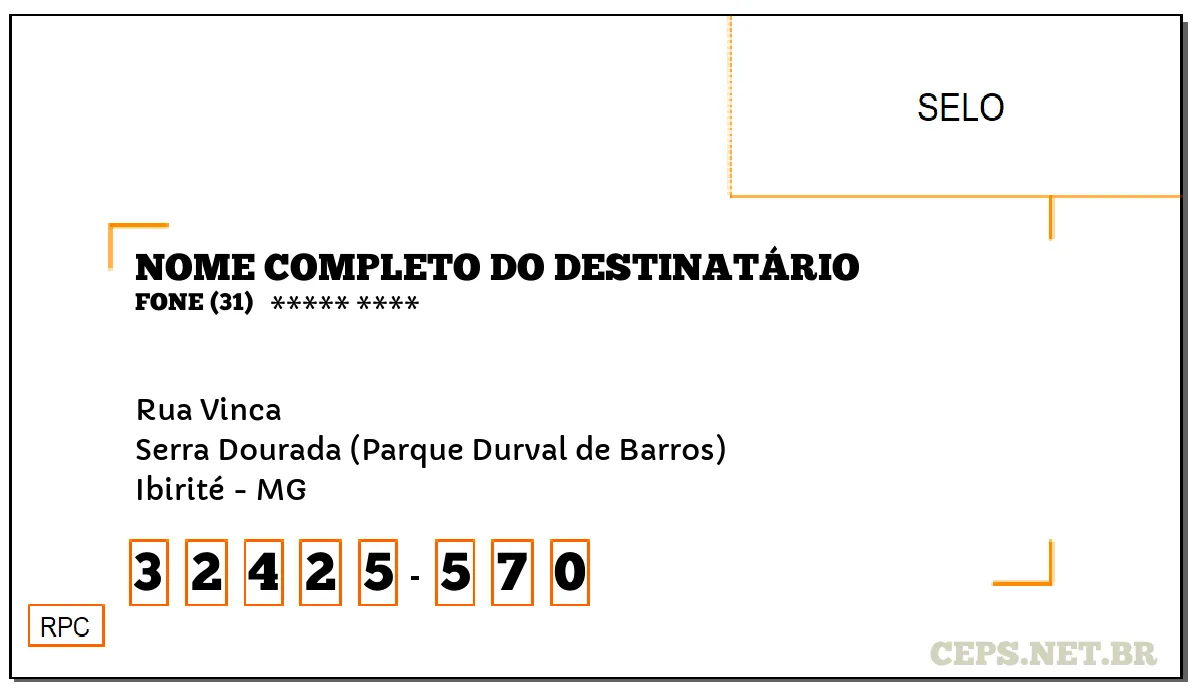 SELO

NOME COMPLETO DO DESTINATÁRIO
FONE (31) ***** ****

Rua Vinca
Serra Dourada (Parque Durval de Barros)
Ibirité - MG

3 2 4 2 5 - 5 7 0

RPC

CEPS.NET.BR